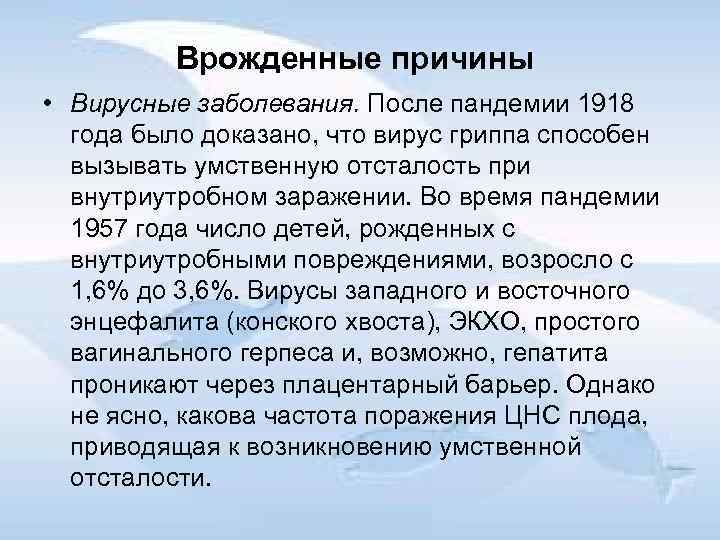 Врожденные причины

• Вирусные заболевания. После пандемии 1918 года было доказано, что вирус гриппа способен вызывать умственную отсталость при внутриутробном заражении. Во время пандемии 1957 года число детей, рожденных с внутриутробными повреждениями, возросло с 1,6% до 3,6%. Вирусы западного и восточного энцефалита (конского хвоста), ЭКХО, простого вагинального герпеса и, возможно, гепатита проникают через плацентарный барьер. Однако не ясно, какова частота поражения ЦНС плода, приводящая к возникновению умственной отсталости.